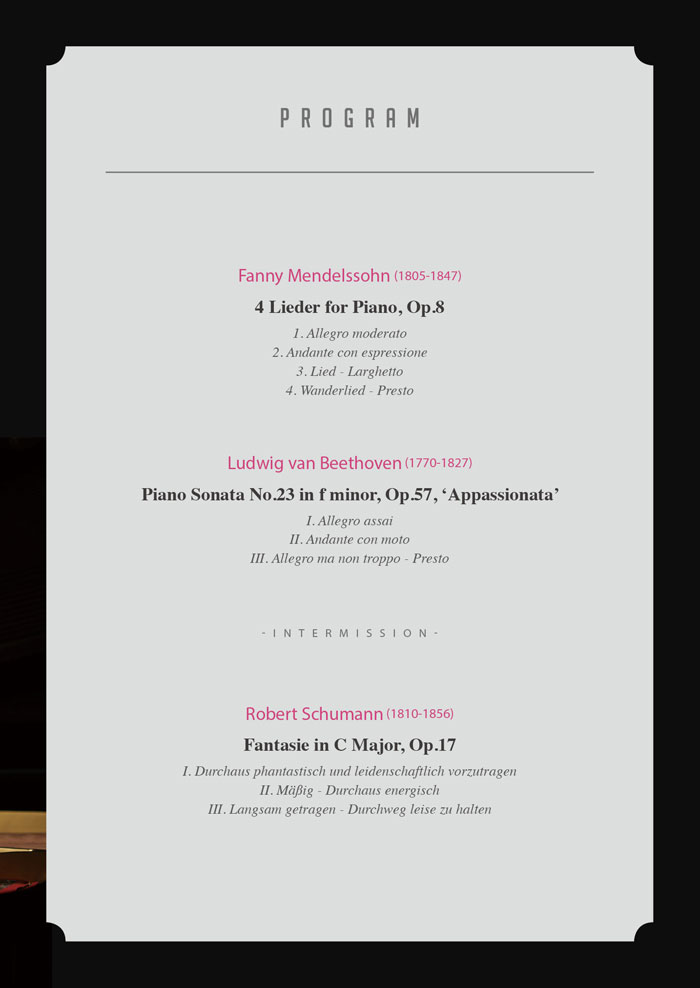 PROGRAM

Fanny Mendelssohn (1805-1847)

4 Lieder for Piano, Op.8

1. Allegro moderato
2. Andante con espressione
3. Lied - Larghetto
4. Wanderlied - Presto

Ludwig van Beethoven (1770-1827)

Piano Sonata No.23 in f minor, Op.57, 'Appassionata'

I. Allegro assai
II. Andante con moto
III. Allegro ma non troppo - Presto

- INTERMISSION -

Robert Schumann (1810-1856)

Fantasie in C Major, Op.17

I. Durchaus phantastisch und leidenschaftlich vorzutragen
II. Mäßig - Durchaus energisch
III. Langsam getragen - Durchweg leise zu halten